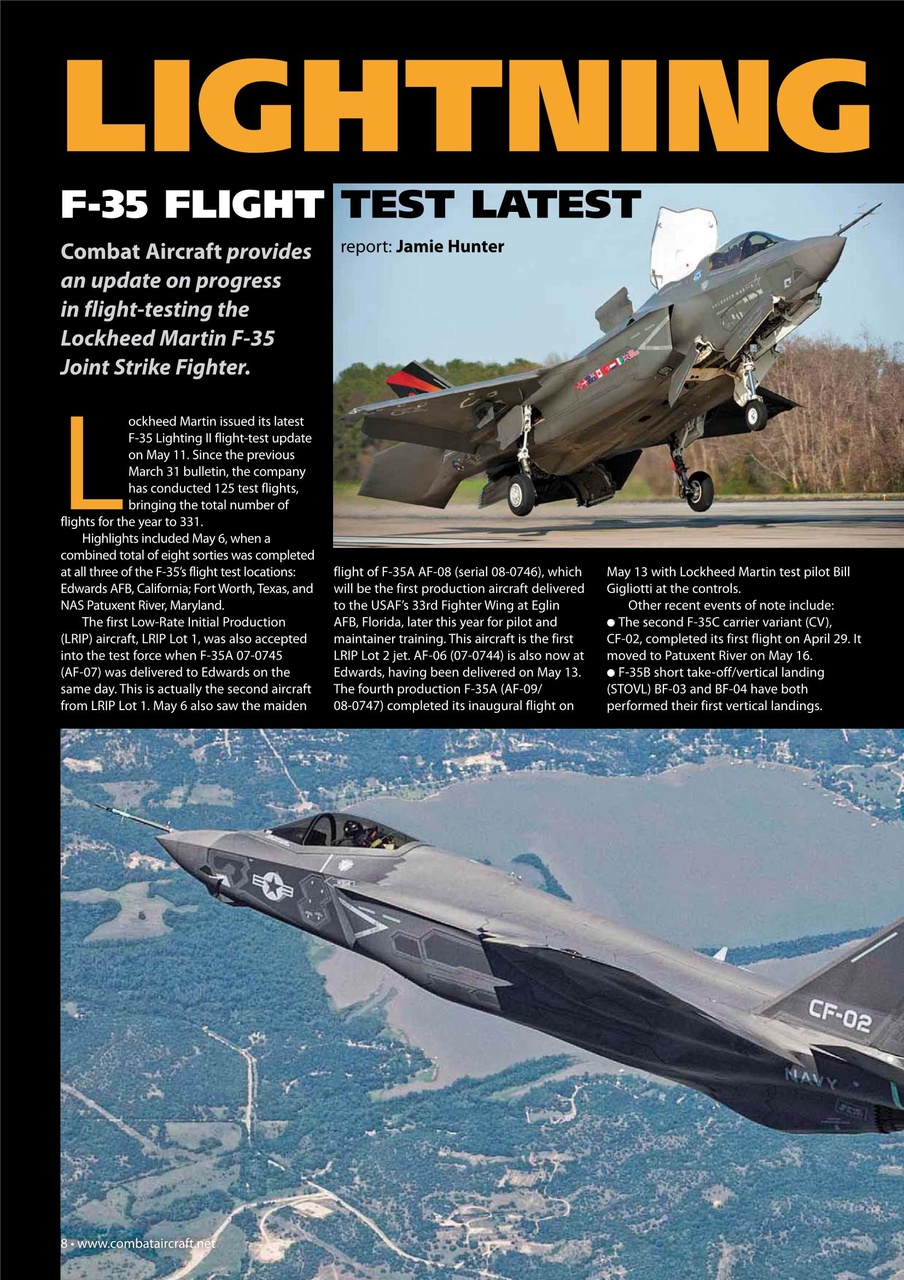 LIGHTNING

F-35 FLIGHT TEST LATEST

Combat Aircraft provides an update on progress in flight-testing the Lockheed Martin F-35 Joint Strike Fighter.

report: Jamie Hunter

Lockheed Martin issued its latest F-35 Lighting II flight-test update on May 11. Since the previous March 31 bulletin, the company has conducted 125 test flights, bringing the total number of flights for the year to 331.

Highlights included May 6, when a combined total of eight sorties was completed at all three of the F-35's flight test locations: Edwards AFB, California; Fort Worth, Texas, and NAS Patuxent River, Maryland.

The first Low-Rate Initial Production (LRIP) aircraft, LRIP Lot 1, was also accepted into the test force when F-35A 07-0745 (AF-07) was delivered to Edwards on the same day. This is actually the second aircraft from LRIP Lot 1. May 6 also saw the maiden flight of F-35A AF-08 (serial 08-0746), which will be the first production aircraft delivered to the USAF's 33rd Fighter Wing at Eglin AFB, Florida, later this year for pilot and maintainer training. This aircraft is the first LRIP Lot 2 jet. AF-06 (07-0744) is also now at Edwards, having been delivered on May 13. The fourth production F-35A (AF-09/ 08-0747) completed its inaugural flight on May 13 with Lockheed Martin test pilot Bill Gigliotti at the controls.

Other recent events of note include:
● The second F-35C carrier variant (CV), CF-02, completed its first flight on April 29. It moved to Patuxent River on May 16.
● F-35B short take-off/vertical landing (STOVL) BF-03 and BF-04 have both performed their first vertical landings.

CF-02
NAVY

8 • www.combataircraft.net